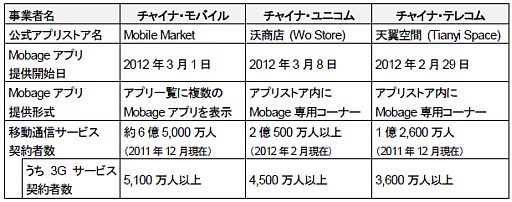 | 事業者名 | チャイナ・モバイル | チャイナ・ユニコム | チャイナ・テレコム |
|---|---|---|---|
| 公式アプリストア名 | Mobile Market | 沃商店 (Wo Store) | 天翼空間 (Tianyi Space) |
| Mobage アプリ 提供開始日 | 2012 年 3 月 1 日 | 2012 年 3 月 8 日 | 2012 年 2 月 29 日 |
| Mobage アプリ 提供形式 | アプリ一覧に複数の Mobage アプリを表示 | アプリストア内に Mobage 専用コーナー | アプリストア内に Mobage 専用コーナー |
| 移動通信サービス 契約者数 | 約 6 億 5,000 万人 (2011 年 12 月現在) | 2 億 500 万人以上 (2012 年 2 月現在) | 1 億 2,600 万人 (2011 年 12 月現在) |
| うち 3G サービス 契約者数 | 5,100 万人以上 | 4,500 万人以上 | 3,600 万人以上 |